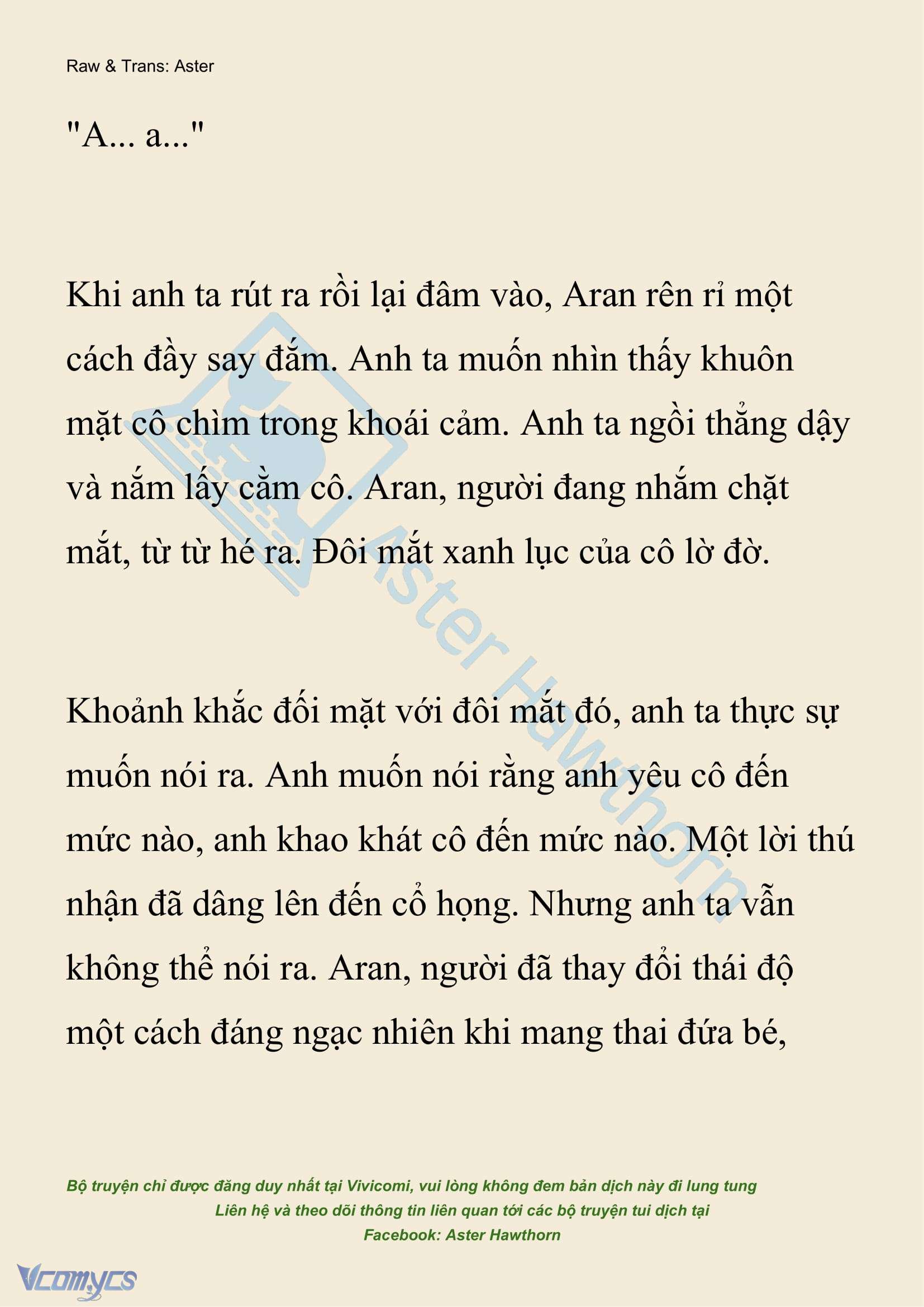 Raw & Trans: Aster

"A... a..."

Khi anh ta rút ra rồi lại đâm vào, Aran rên rỉ một cách đầy say đắm. Anh ta muốn nhìn thấy khuôn mặt cô chìm trong khoái cảm. Anh ta ngồi thẳng dậy và nắm lấy cằm cô. Aran, người đang nhắm chặt mắt, từ từ hé ra. Đôi mắt xanh lục của cô lờ đờ.

Khoảnh khắc đối mặt với đôi mắt đó, anh ta thực sự muốn nói ra. Anh muốn nói rằng anh yêu cô đến mức nào, anh khao khát cô đến mức nào. Một lời thú nhận đã dâng lên đến cổ họng. Nhưng anh ta vẫn không thể nói ra. Aran, người đã thay đổi thái độ một cách đáng ngạc nhiên khi mang thai đứa bé,

Aster Hawthorn

Bộ truyện chỉ được đăng duy nhất tại Vivicomi, vui lòng không đem bản dịch này đi lung tung
Liên hệ và theo dõi thông tin liên quan tới các bộ truyện tui dịch tại
Facebook: Aster Hawthorn

Vcomycs